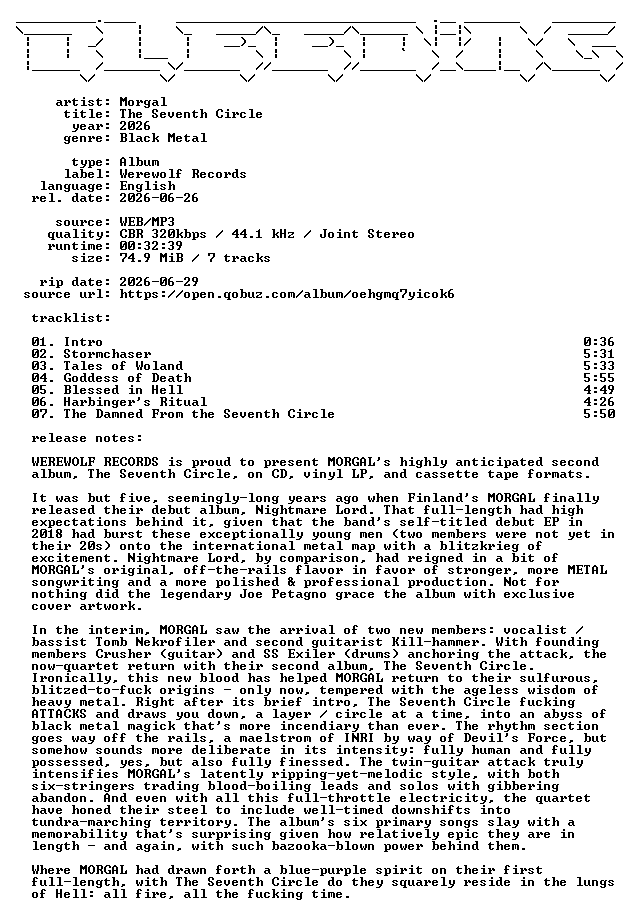 artist: Morgal
title: The Seventh Circle
year: 2026
genre: Black Metal

type: Album
label: Werewolf Records
language: English
rel. date: 2026-06-26

source: WEB/MP3
quality: CBR 320kbps / 44.1 kHz / Joint Stereo
runtime: 00:32:39
size: 74.9 MiB / 7 tracks

rip date: 2026-06-29
source url: https://open.qobuz.com/album/oehgmq7yicok6

tracklist:

01. Intro 0:36
02. Stormchaser 5:31
03. Tales of Woland 5:33
04. Goddess of Death 5:55
05. Blessed in Hell 4:49
06. Harbinger's Ritual 4:26
07. The Damned From the Seventh Circle 5:50

release notes:

WEREWOLF RECORDS is proud to present MORGAL's highly anticipated second album, The Seventh Circle, on CD, vinyl LP, and cassette tape formats.

It was but five, seemingly-long years ago when Finland's MORGAL finally released their debut album, Nightmare Lord. That full-length had high expectations behind it, given that the band's self-titled debut EP in 2018 had burst these exceptionally young men (two members were not yet in their 20s) onto the international metal map with a blitzkrieg of excitement. Nightmare Lord, by comparison, had reigned in a bit of MORGAL's original, off-the-rails flavor in favor of stronger, more METAL songwriting and a more polished & professional production. Not for nothing did the legendary Joe Petagno grace the album with exclusive cover artwork.

In the interim, MORGAL saw the arrival of two new members: vocalist / bassist Tomb Nekrofiler and second guitarist Kill-hammer. With founding members Crusher (guitar) and SS Exiler (drums) anchoring the attack, the now-quartet return with their second album, The Seventh Circle. Ironically, this new blood has helped MORGAL return to their sulfurous, blitzed-to-fuck origins - only now, tempered with the ageless wisdom of heavy metal. Right after its brief intro, The Seventh Circle fucking ATTACKS and draws you down, a layer / circle at a time, into an abyss of black metal magick that's more incendiary than ever. The rhythm section goes way off the rails, a maelstrom of INRI by way of Devil's Force, but somehow sounds more deliberate in its intensity: fully human and fully possessed, yes, but also fully finessed. The twin-guitar attack truly intensifies MORGAL's latently ripping-yet-melodic style, with both six-stringers trading blood-boiling leads and solos with gibbering abandon. And even with all this full-throttle electricity, the quartet have honed their steel to include well-timed downshifts into tundra-marching territory. The album's six primary songs slay with a memorability that's surprising given how relatively epic they are in length - and again, with such bazooka-blown power behind them.

Where MORGAL had drawn forth a blue-purple spirit on their first full-length, with The Seventh Circle do they squarely reside in the lungs of Hell: all fire, all the fucking time.